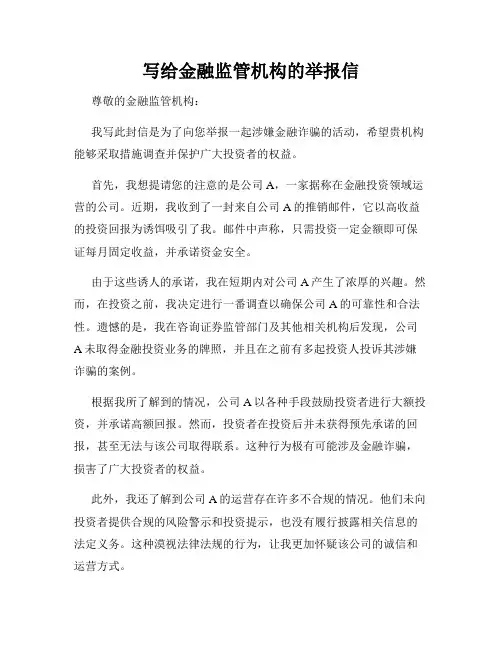 写给金融监管机构的举报信

尊敬的金融监管机构：

我写此封信是为了向您举报一起涉嫌金融诈骗的活动，希望贵机构能够采取措施调查并保护广大投资者的权益。

首先，我想提请您的注意的是公司 A，一家据称在金融投资领域运营的公司。近期，我收到了一封来自公司 A 的推销邮件，它以高收益的投资回报为诱饵吸引了我。邮件中声称，只需投资一定金额即可保证每月固定收益，并承诺资金安全。

由于这些诱人的承诺，我在短期内对公司 A 产生了浓厚的兴趣。然而，在投资之前，我决定进行一番调查以确保公司 A 的可靠性和合法性。遗憾的是，我在咨询证券监管部门及其他相关机构后发现，公司 A 未取得金融投资业务的牌照，并且在之前有多起投资人投诉其涉嫌诈骗的案例。

根据我所了解到的情况，公司 A 以各种手段鼓励投资者进行大额投资，并承诺高额回报。然而，投资者在投资后并未获得预先承诺的回报，甚至无法与该公司取得联系。这种行为极有可能涉及金融诈骗，损害了广大投资者的权益。

此外，我还了解到公司 A 的运营存在许多不合规的情况。他们未向投资者提供合规的风险警示和投资提示，也没有履行披露相关信息的法定义务。这种漠视法律法规的行为，让我更加怀疑该公司的诚信和运营方式。